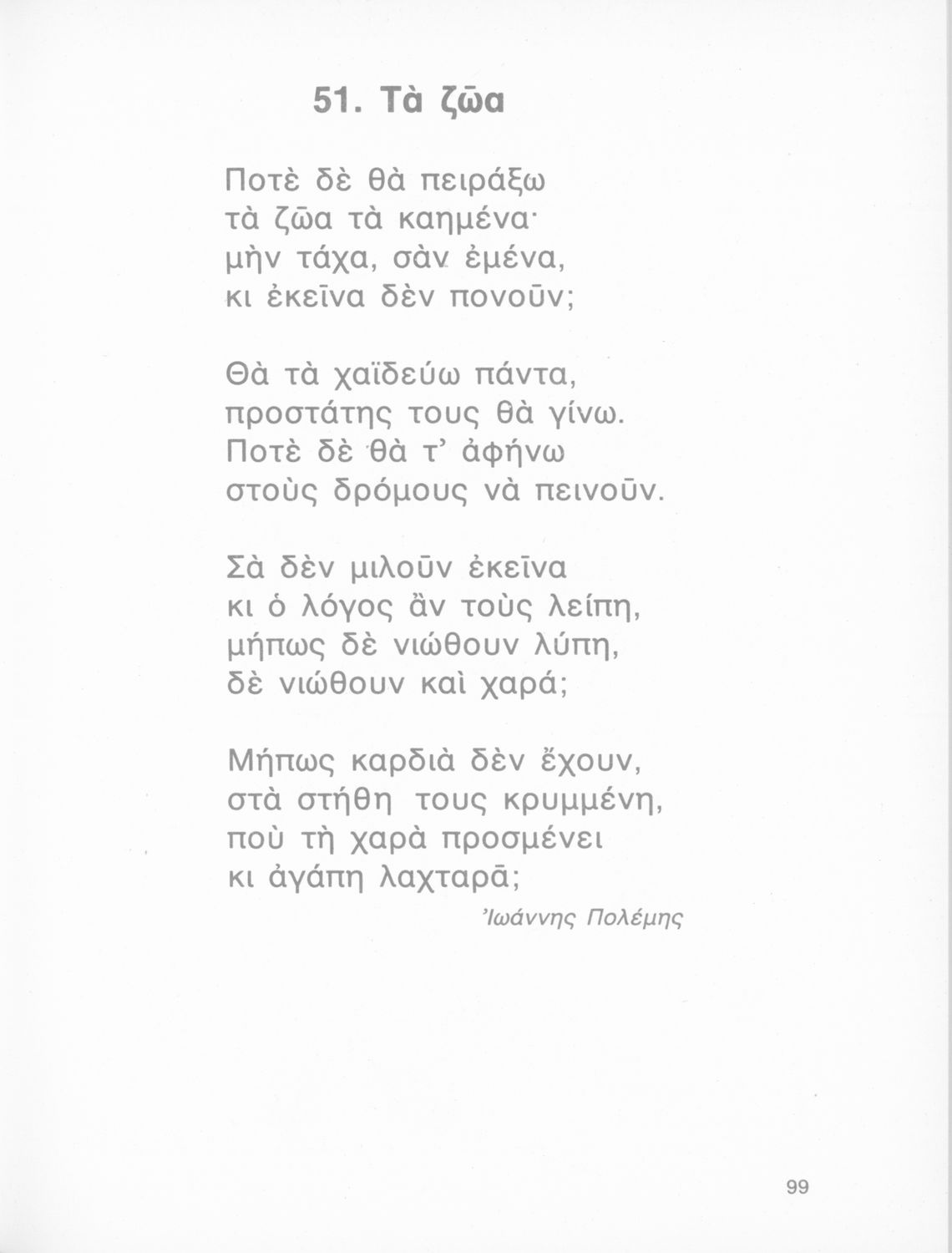 51. Τὰ ζῶα

Ποτὲ δὲ θὰ πειράξω
τὰ ζῶα τὰ καημένα·
μὴν τάχα, σὰν ἐμένα,
κι ἐκεῖνα δὲν πονοῦν;

Θὰ τὰ χαϊδεύω πάντα,
προστάτης τους θὰ γίνω.
Ποτὲ δὲ θὰ τ' ἀφήνω
στοὺς δρόμους νὰ πεινοῦν.

Σὰ δὲν μιλοῦν ἐκεῖνα
κι ὁ λόγος ἂν τοὺς λείπη,
μήπως δὲ νιώθουν λύπη,
δὲ νιώθουν καὶ χαρά;

Μήπως καρδιὰ δὲν ἔχουν,
στὰ στήθη τους κρυμμένη,
ποὺ τὴ χαρὰ προσμένει
κι ἀγάπη λαχταρᾶ;

Ἰωάννης Πολέμης

99